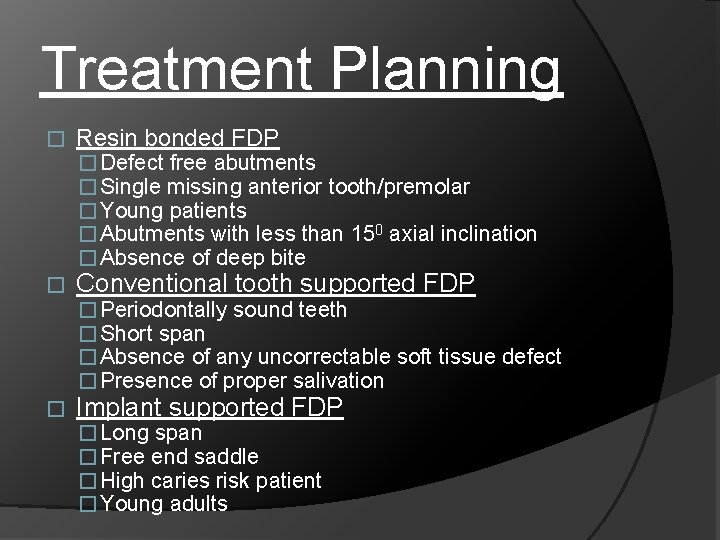 Treatment Planning

□ Resin bonded FDP
□ Defect free abutments
□ Single missing anterior tooth/premolar
□ Young patients
□ Abutments with less than $15^0$ axial inclination
□ Absence of deep bite

□ Conventional tooth supported FDP
□ Periodontally sound teeth
□ Short span
□ Absence of any uncorrectable soft tissue defect
□ Presence of proper salivation

□ Implant supported FDP
□ Long span
□ Free end saddle
□ High caries risk patient
□ Young adults